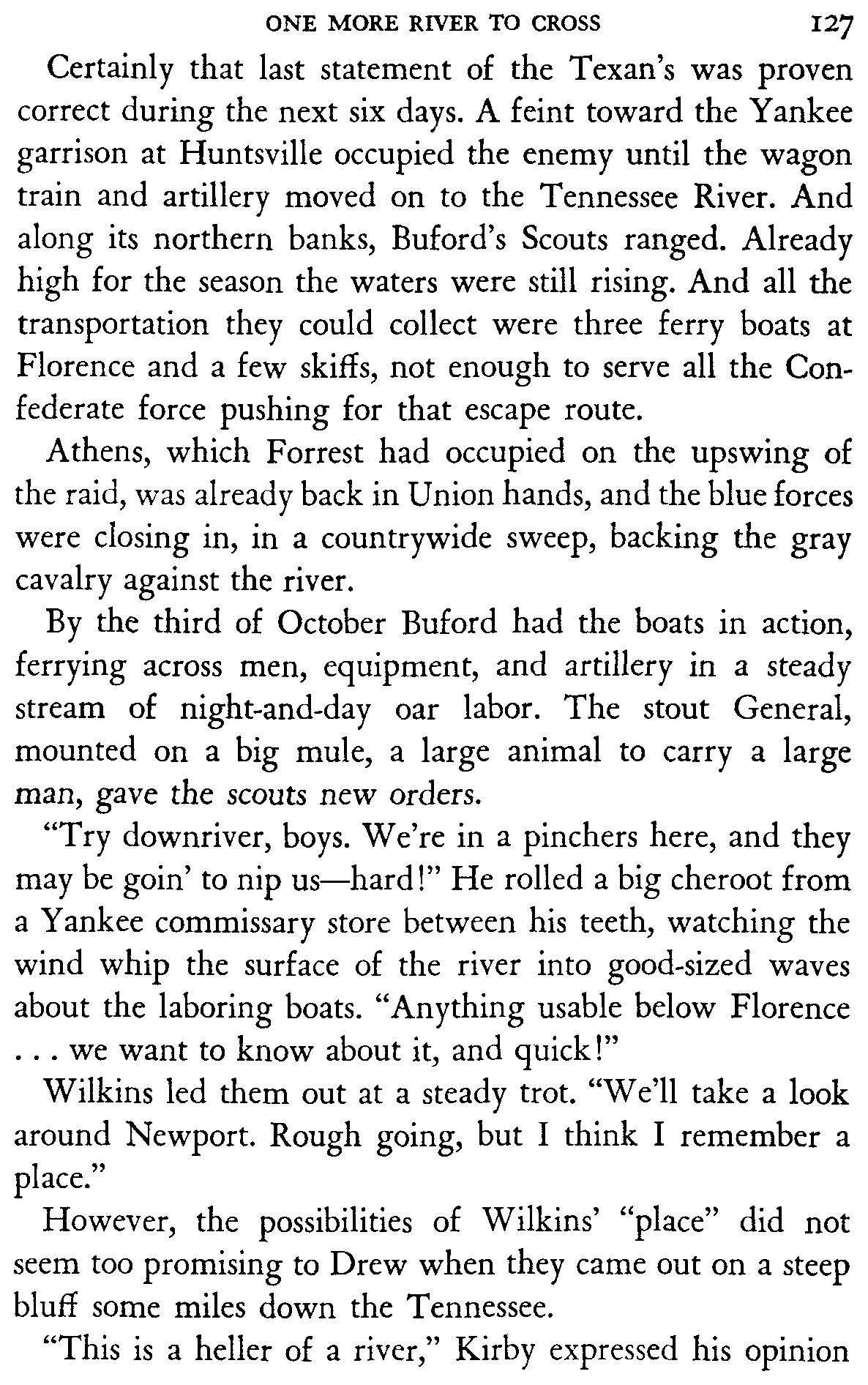 ONE MORE RIVER TO CROSS 127

Certainly that last statement of the Texan's was proven correct during the next six days. A feint toward the Yankee garrison at Huntsville occupied the enemy until the wagon train and artillery moved on to the Tennessee River. And along its northern banks, Buford's Scouts ranged. Already high for the season the waters were still rising. And all the transportation they could collect were three ferry boats at Florence and a few skiffs, not enough to serve all the Confederate force pushing for that escape route.

Athens, which Forrest had occupied on the upswing of the raid, was already back in Union hands, and the blue forces were closing in, in a countrywide sweep, backing the gray cavalry against the river.

By the third of October Buford had the boats in action, ferrying across men, equipment, and artillery in a steady stream of night-and-day oar labor. The stout General, mounted on a big mule, a large animal to carry a large man, gave the scouts new orders.

"Try downriver, boys. We're in a pinchers here, and they may be goin' to nip us—hard!" He rolled a big cheroot from a Yankee commissary store between his teeth, watching the wind whip the surface of the river into good-sized waves about the laboring boats. "Anything usable below Florence . . . we want to know about it, and quick!"

Wilkins led them out at a steady trot. "We'll take a look around Newport. Rough going, but I think I remember a place."

However, the possibilities of Wilkins' "place" did not seem too promising to Drew when they came out on a steep bluff some miles down the Tennessee.

"This is a heller of a river," Kirby expressed his opinion